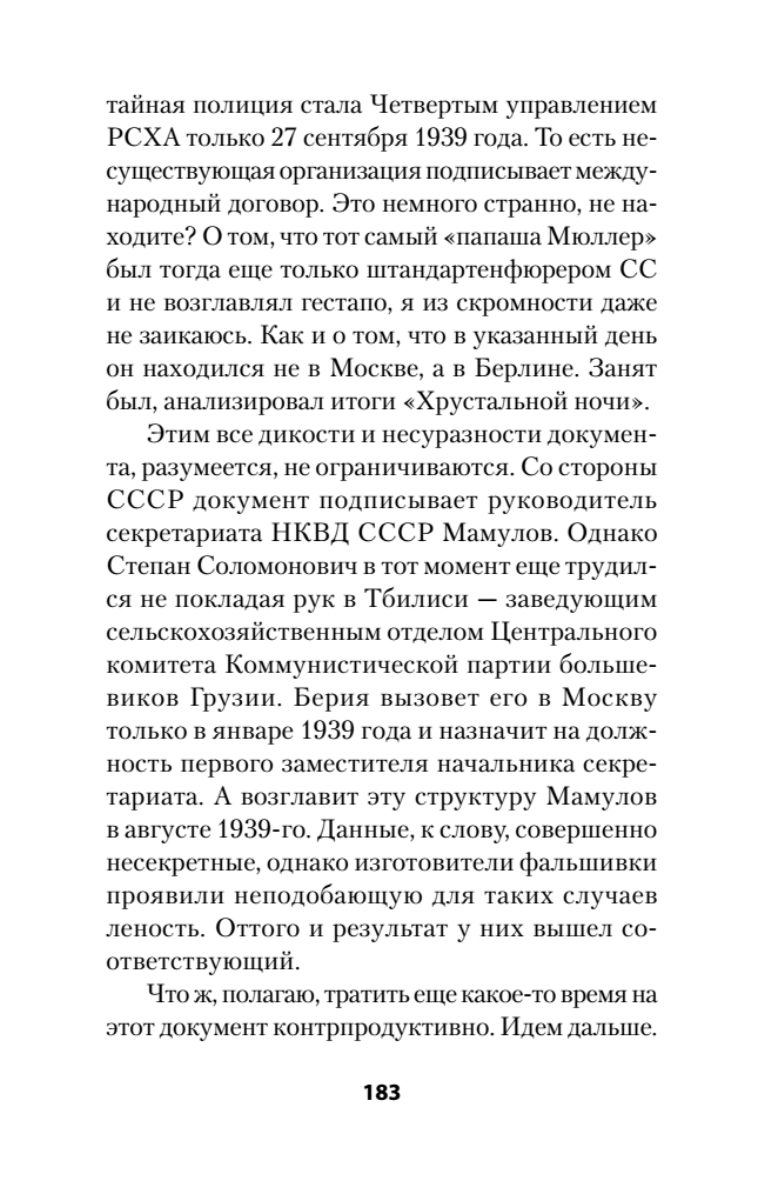 тайная полиция стала Четвертым управлением РСХА только 27 сентября 1939 года. То есть несуществующая организация подписывает международный договор. Это немного странно, не находите? О том, что тот самый «папаша Мюллер» был тогда еще только штандартенфюрером СС и не возглавлял гестапо, я из скромности даже не заикаюсь. Как и о том, что в указанный день он находился не в Москве, а в Берлине. Занят был, анализировал итоги «Хрустальной ночи».

Этим все дикости и несуразности документа, разумеется, не ограничиваются. Со стороны СССР документ подписывает руководитель секретариата НКВД СССР Мамулов. Однако Степан Соломонович в тот момент еще трудился не покладая рук в Тбилиси — заведующим сельскохозяйственным отделом Центрального комитета Коммунистической партии большевиков Грузии. Берия вызовет его в Москву только в январе 1939 года и назначит на должность первого заместителя начальника секретариата. А возглавит эту структуру Мамулов в августе 1939-го. Данные, к слову, совершенно несекретные, однако изготовители фальшивки проявили неподобающую для таких случаев леность. Оттого и результат у них вышел соответствующий.

Что ж, полагаю, тратить еще какое-то время на этот документ контрпродуктивно. Идем дальше.

183